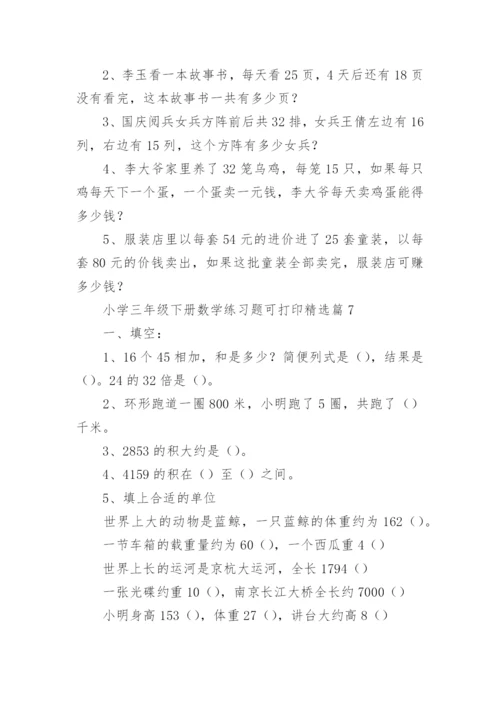 2、李玉看一本故事书，每天看25页，4天后还有18页没有看完，这本故事书一共有多少页？

3、国庆阅兵女兵方阵前后共32排，女兵王倩左边有16列，右边有15列，这个方阵有多少女兵？

4、李大爷家里养了32笼乌鸡，每笼15只，如果每只鸡每天下一个蛋，一个蛋卖一元钱，李大爷每天卖鸡蛋能得多少钱？

5、服装店里以每套54元的进价进了25套童装，以每套80元的价钱卖出，如果这批童装全部卖完，服装店可赚多少钱？

小学三年级下册数学练习题可打印精选篇7

一、填空：

1、16个45相加，和是多少？简便列式是（），结果是（）。24的32倍是（）。

2、环形跑道一圈800米，小明跑了5圈，共跑了（）千米。

3、2853的积大约是（）。

4、4159的积在（）至（）之间。

5、填上合适的单位

世界上大的动物是蓝鲸，一只蓝鲸的体重约为162（）。

一节车箱的载重量约为60（），一个西瓜重4（）

世界上长的运河是京杭大运河，全长1794（）

一张光碟约重10（），南京长江大桥全长约7000（）

小明身高153（），体重27（），讲台大约高8（）